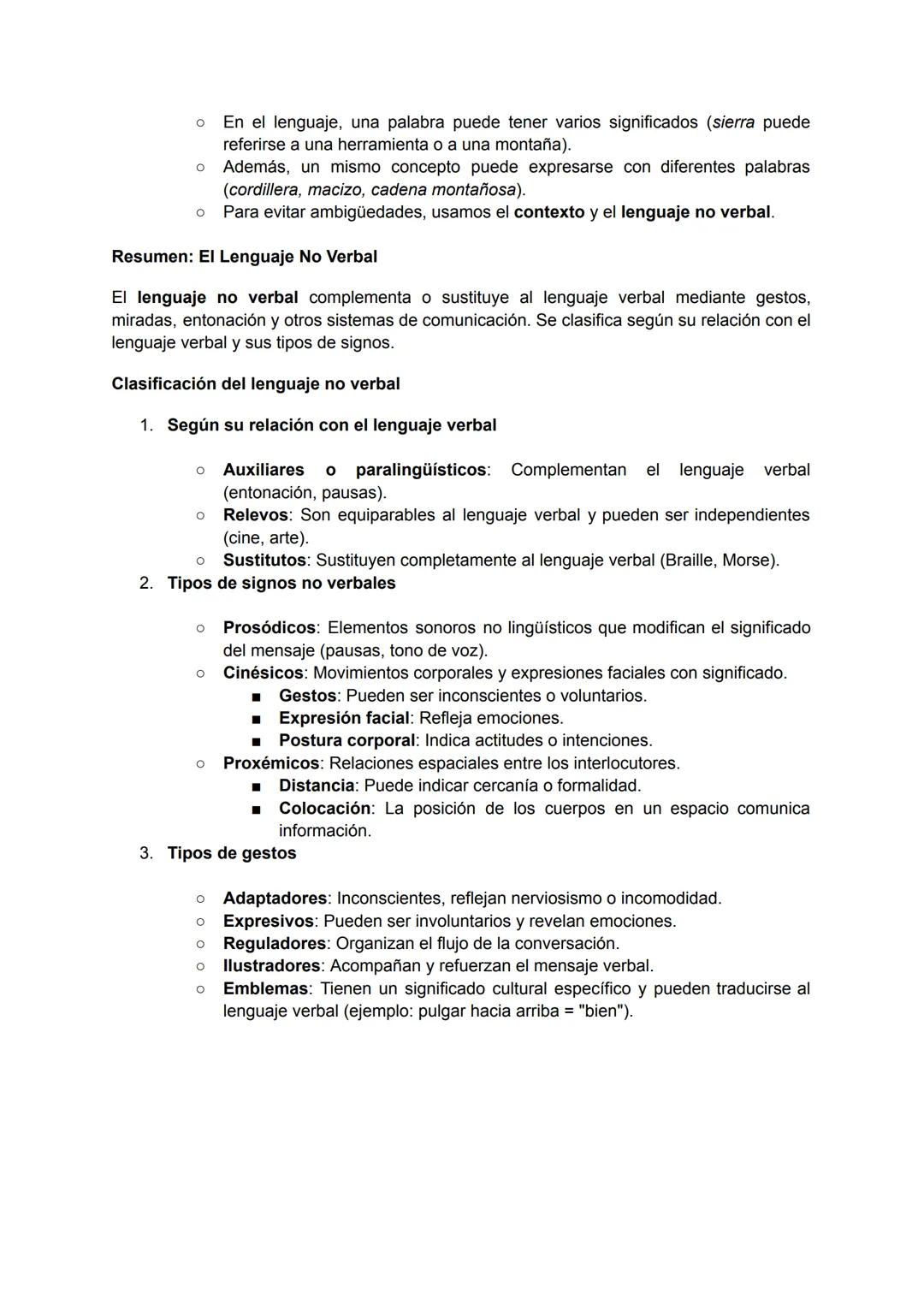 ○ En el lenguaje, una palabra puede tener varios significados (sierra puede referirse a una herramienta o a una montaña).
○ Además, un mismo concepto puede expresarse con diferentes palabras (cordillera, macizo, cadena montañosa).
○ Para evitar ambigüedades, usamos el contexto y el lenguaje no verbal.

Resumen: El Lenguaje No Verbal

El lenguaje no verbal complementa o sustituye al lenguaje verbal mediante gestos, miradas, entonación y otros sistemas de comunicación. Se clasifica según su relación con el lenguaje verbal y sus tipos de signos.

Clasificación del lenguaje no verbal

1. Según su relación con el lenguaje verbal

○ Auxiliares o paralingüísticos: Complementan el lenguaje verbal (entonación, pausas).
○ Relevos: Son equiparables al lenguaje verbal y pueden ser independientes (cine, arte).
○ Sustitutos: Sustituyen completamente al lenguaje verbal (Braille, Morse).

2. Tipos de signos no verbales

○ Prosódicos: Elementos sonoros no lingüísticos que modifican el significado del mensaje (pausas, tono de voz).
○ Cinésicos: Movimientos corporales y expresiones faciales con significado.
■ Gestos: Pueden ser inconscientes o voluntarios.
■ Expresión facial: Refleja emociones.
■ Postura corporal: Indica actitudes o intenciones.
○ Proxémicos: Relaciones espaciales entre los interlocutores.
■ Distancia: Puede indicar cercanía o formalidad.
■ Colocación: La posición de los cuerpos en un espacio comunica información.

3. Tipos de gestos

○ Adaptadores: Inconscientes, reflejan nerviosismo o incomodidad.
○ Expresivos: Pueden ser involuntarios y revelan emociones.
○ Reguladores: Organizan el flujo de la conversación.
○ Ilustradores: Acompañan y refuerzan el mensaje verbal.
○ Emblemas: Tienen un significado cultural específico y pueden traducirse al lenguaje verbal (ejemplo: pulgar hacia arriba = "bien").